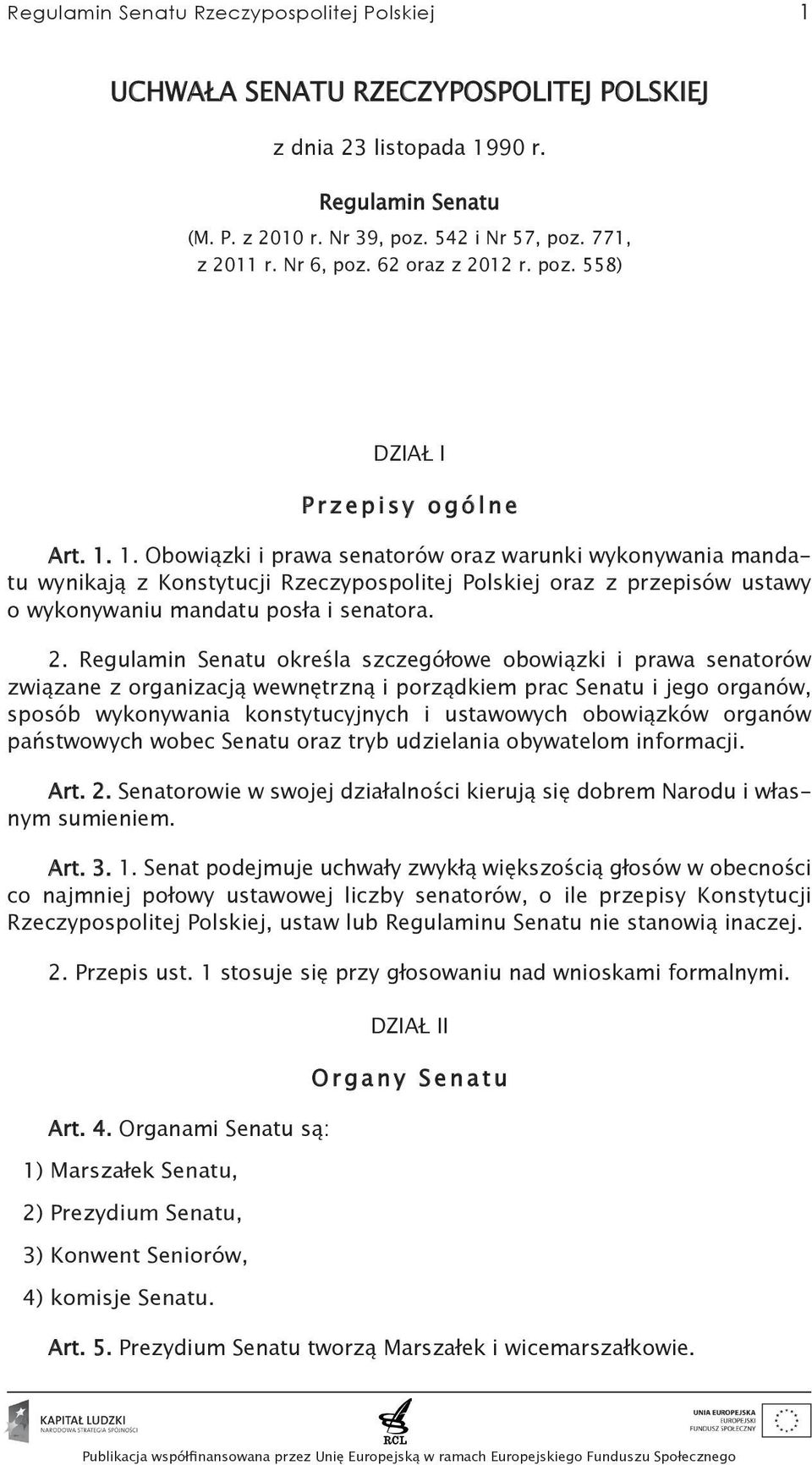 Regulamin Senatu Rzeczypospolitej Polskiej 1

UCHWAŁA SENATU RZECZYPOSPOLITEJ POLSKIEJ

z dnia 23 listopada 1990 r.

Regulamin Senatu

(M. P. z 2010 r. Nr 39, poz. 542 i Nr 57, poz. 771, z 2011 r. Nr 6, poz. 62 oraz z 2012 r. poz. 558)

DZIAŁ I

Przepisy ogólne

Art. 1. 1. Obowiązki i prawa senatorów oraz warunki wykonywania mandatu wynikają z Konstytucji Rzeczypospolitej Polskiej oraz z przepisów ustawy o wykonywaniu mandatu posła i senatora.

2. Regulamin Senatu określa szczegółowe obowiązki i prawa senatorów związane z organizacją wewnętrzną i porządkiem prac Senatu i jego organów, sposób wykonywania konstytucyjnych i ustawowych obowiązków organów państwowych wobec Senatu oraz tryb udzielania obywatelom informacji.

Art. 2. Senatorowie w swojej działalności kierują się dobrem Narodu i własnym sumieniem.

Art. 3. 1. Senat podejmuje uchwały zwykłą większością głosów w obecności co najmniej połowy ustawowej liczby senatorów, o ile przepisy Konstytucji Rzeczypospolitej Polskiej, ustaw lub Regulaminu Senatu nie stanowią inaczej.

2. Przepis ust. 1 stosuje się przy głosowaniu nad wnioskami formalnymi.

DZIAŁ II

Organy Senatu

Art. 4. Organami Senatu są:

1) Marszałek Senatu,

2) Prezydium Senatu,

3) Konwent Seniorów,

4) komisje Senatu.

Art. 5. Prezydium Senatu tworzą Marszałek i wicemarszałkowie.

KAPITAŁ LUDZKI
NARODOWA STRATEGIA SPÓJNOŚCI

RCL

UNIA EUROPEJSKA
EUROPEJSKI
FUNDUSZ SPOŁECZNY

Publikacja współfinansowana przez Unię Europejską w ramach Europejskiego Funduszu Społecznego